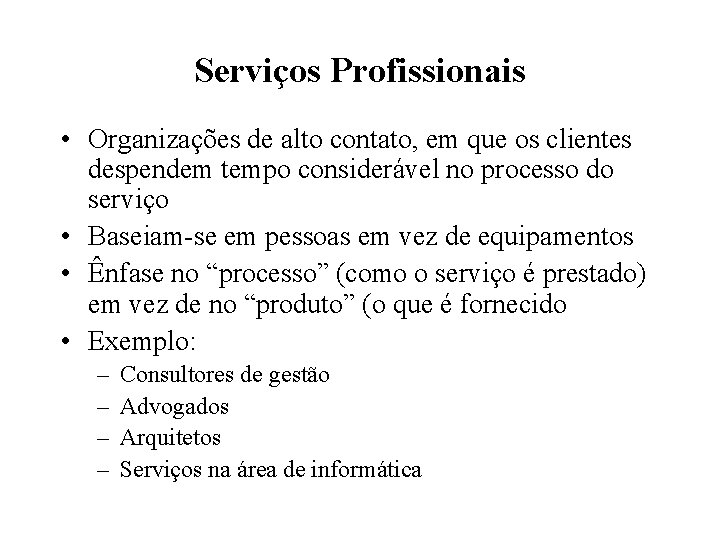 Serviços Profissionais

• Organizações de alto contato, em que os clientes despendem tempo considerável no processo do serviço
• Baseiam-se em pessoas em vez de equipamentos
• Ênfase no “processo” (como o serviço é prestado) em vez de no “produto” (o que é fornecido
• Exemplo:
– Consultores de gestão
– Advogados
– Arquitetos
– Serviços na área de informática